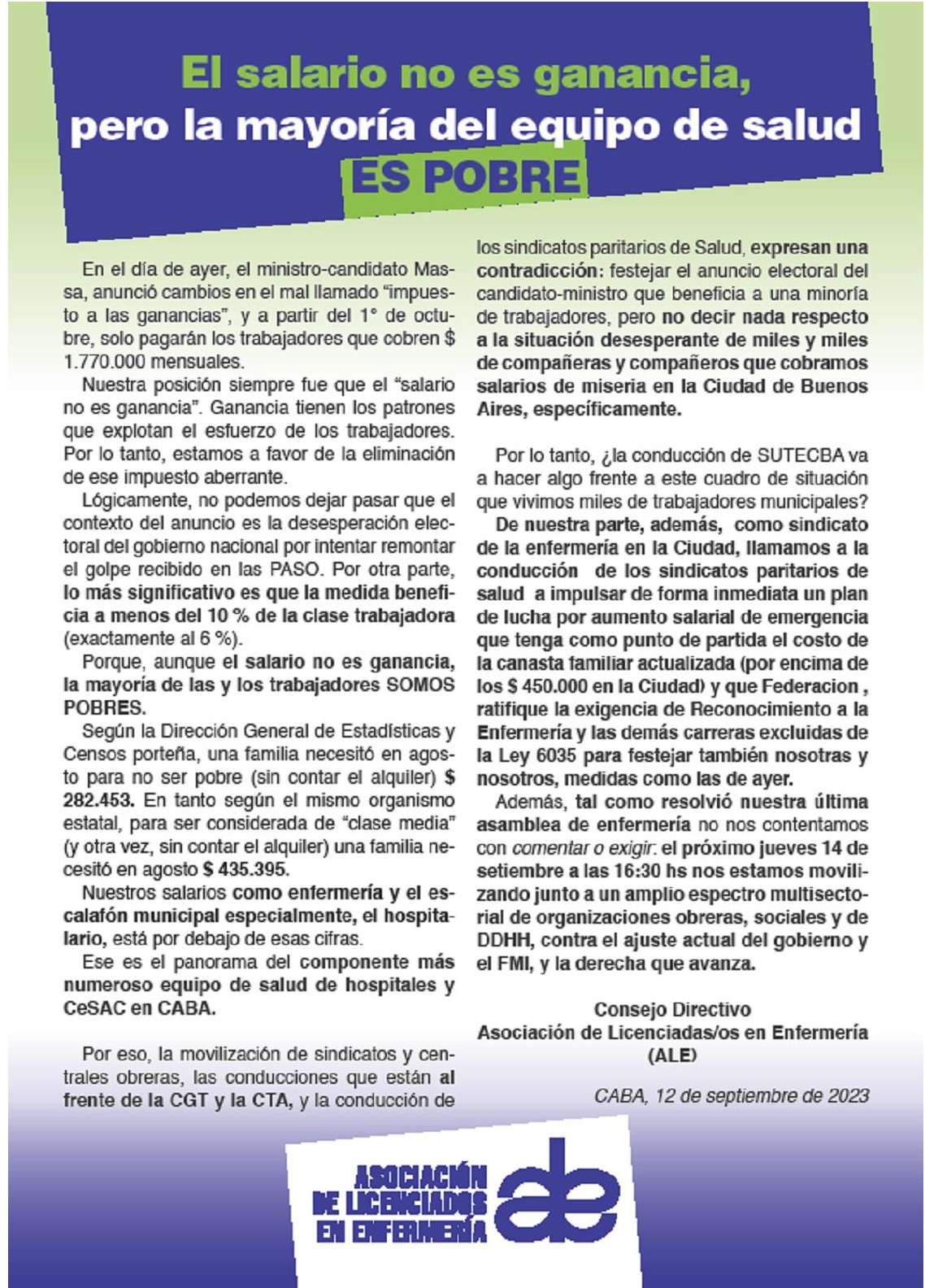 El salario no es ganancia, pero la mayoría del equipo de salud ES POBRE

En el día de ayer, el ministro-candidato Massa, anunció cambios en el mal llamado "impuesto a las ganancias", y a partir del 1° de octubre, solo pagarán los trabajadores que cobren $ 1.770.000 mensuales.

Nuestra posición siempre fue que el "salario no es ganancia". Ganancia tienen los patrones que explotan el esfuerzo de los trabajadores. Por lo tanto, estamos a favor de la eliminación de ese impuesto aberrante.

Lógicamente, no podemos dejar pasar que el contexto del anuncio es la desesperación electoral del gobierno nacional por intentar remontar el golpe recibido en las PASO. Por otra parte, lo más significativo es que la medida beneficia a menos del 10 % de la clase trabajadora (exactamente al 6 %).

Porque, aunque el salario no es ganancia, la mayoría de las y los trabajadores SOMOS POBRES.

Según la Dirección General de Estadísticas y Censos porteña, una familia necesitó en agosto para no ser pobre (sin contar el alquiler) $ 282.453. En tanto según el mismo organismo estatal, para ser considerada de "clase media" (y otra vez, sin contar el alquiler) una familia necesitó en agosto $ 435.395.

Nuestros salarios como enfermería y el escalafón municipal especialmente, el hospitalario, está por debajo de esas cifras.

Ese es el panorama del componente más numeroso equipo de salud de hospitales y CeSAC en CABA.

Por eso, la movilización de sindicatos y centrales obreras, las conducciones que están al frente de la CGT y la CTA, y la conducción de los sindicatos paritarios de Salud, expresan una contradicción: festejar el anuncio electoral del candidato-ministro que beneficia a una minoría de trabajadores, pero no decir nada respecto a la situación desesperante de miles y miles de compañeras y compañeros que cobramos salarios de miseria en la Ciudad de Buenos Aires, específicamente.

Por lo tanto, ¿la conducción de SUTECBA va a hacer algo frente a este cuadro de situación que vivimos miles de trabajadores municipales?

De nuestra parte, además, como sindicato de la enfermería en la Ciudad, llamamos a la conducción de los sindicatos paritarios de salud a impulsar de forma inmediata un plan de lucha por aumento salarial de emergencia que tenga como punto de partida el costo de la canasta familiar actualizada (por encima de los $ 450.000 en la Ciudad) y que Federacion , ratifique la exigencia de Reconocimiento a la Enfermería y las demás carreras excluidas de la Ley 6035 para festejar también nosotras y nosotros, medidas como las de ayer.

Además, tal como resolvió nuestra última asamblea de enfermería no nos contentamos con comentar o exigir: el próximo jueves 14 de setiembre a las 16:30 hs nos estamos movilizando junto a un amplio espectro multisectorial de organizaciones obreras, sociales y de DDHH, contra el ajuste actual del gobierno y el FMI, y la derecha que avanza.

Consejo Directivo
Asociación de Licenciadas/os en Enfermería
(ALE)

CABA, 12 de septiembre de 2023

ASOCIACIÓN DE LICENCIADOS EN ENFERMERÍA
ale